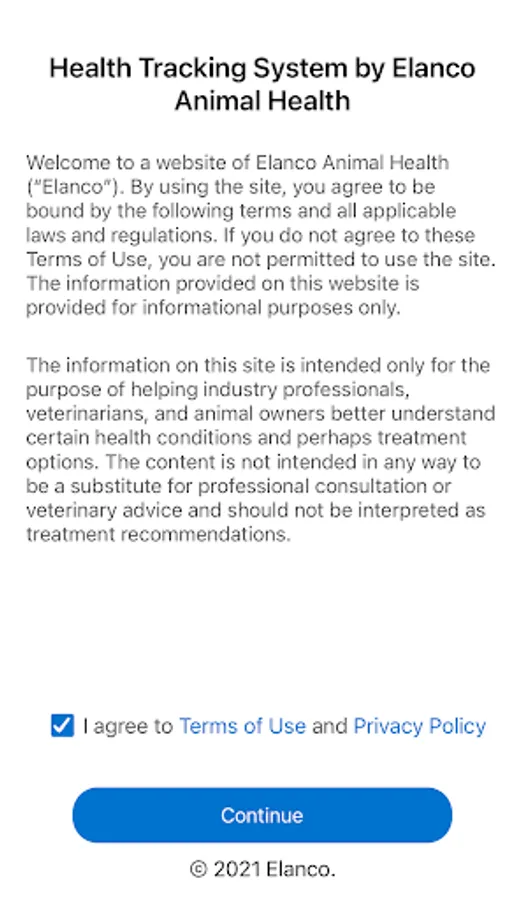 Health Tracking System by Elanco Animal Health

Welcome to a website of Elanco Animal Health ("Elanco"). By using the site, you agree to be bound by the following terms and all applicable laws and regulations. If you do not agree to these Terms of Use, you are not permitted to use the site. The information provided on this website is provided for informational purposes only.

The information on this site is intended only for the purpose of helping industry professionals, veterinarians, and animal owners better understand certain health conditions and perhaps treatment options. The content is not intended in any way to be a substitute for professional consultation or veterinary advice and should not be interpreted as treatment recommendations.

I agree to Terms of Use and Privacy Policy

Continue

© 2021 Elanco.